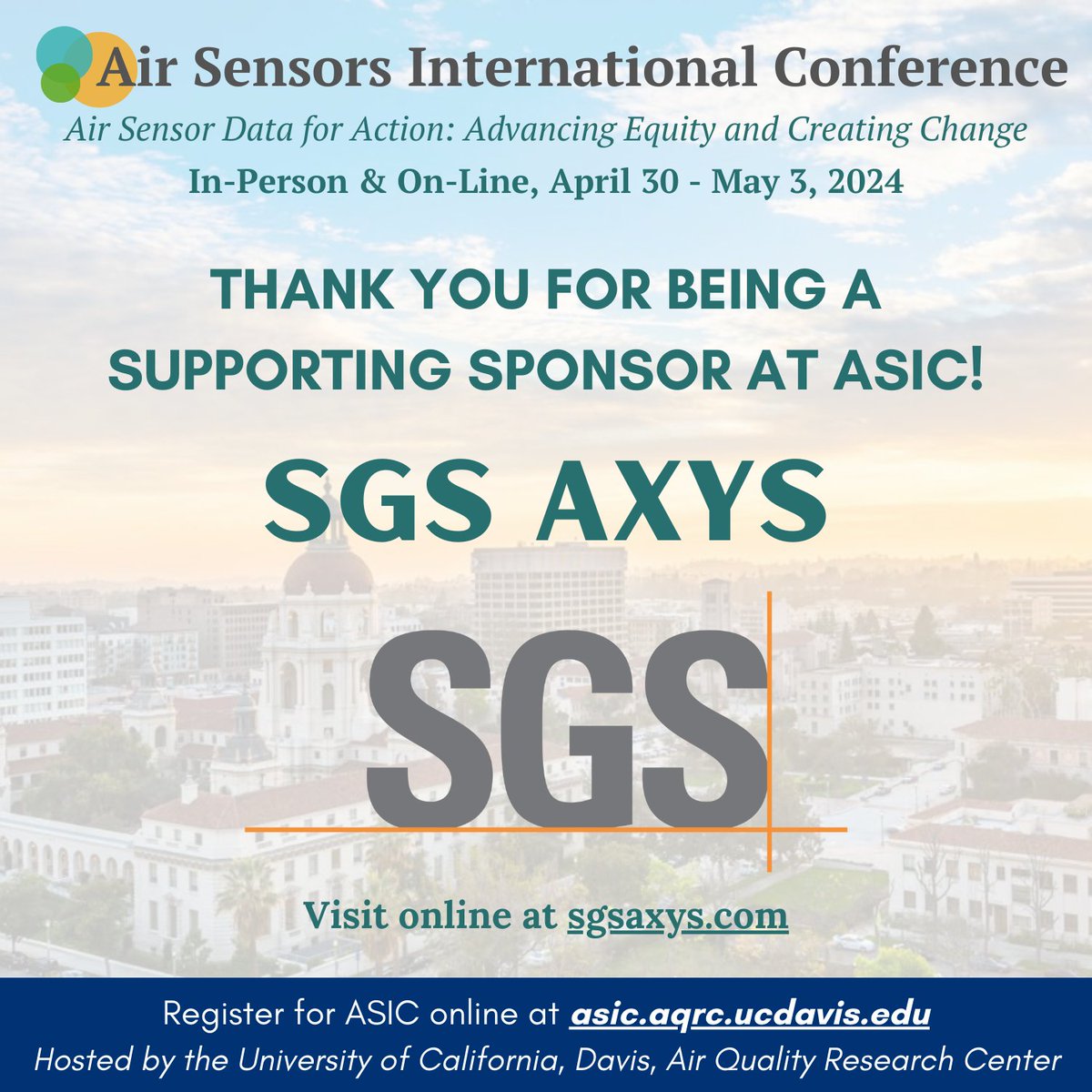 Air Sensors International Conference

Air Sensor Data for Action: Advancing Equity and Creating Change

In-Person & On-Line, April 30 - May 3, 2024

THANK YOU FOR BEING A SUPPORTING SPONSOR AT ASIC!

SGS AXYS

SGS

Visit online at sgsaxys.com

Register for ASIC online at asic.aqrc.ucdavis.edu

Hosted by the University of California, Davis, Air Quality Research Center